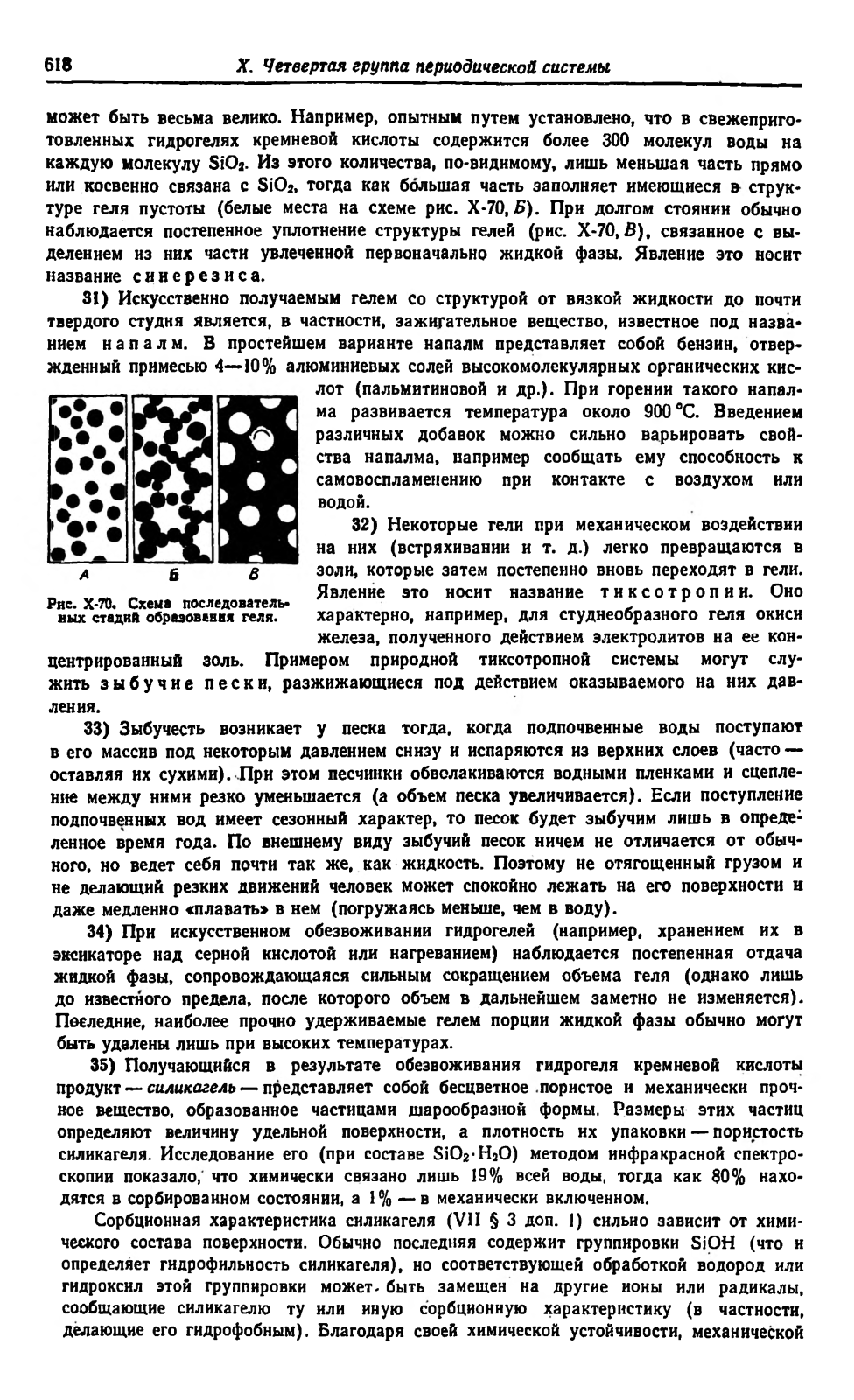 618 X. Четвертая группа периодической системы

может быть весьма велико. Например, опытным путем установлено, что в свежеприготовленных гидрогелях кремневой кислоты содержится более 300 молекул воды на каждую молекулу $SiO_2$. Из этого количества, по-видимому, лишь меньшая часть прямо или косвенно связана с $SiO_2$, тогда как бо́льшая часть заполняет имеющиеся в структуре геля пустоты (белые места на схеме рис. X-70, Б). При долгом стоянии обычно наблюдается постепенное уплотнение структуры гелей (рис. X-70, В), связанное с выделением из них части увлеченной первоначально жидкой фазы. Явление это носит название синерезиса.

31) Искусственно получаемым гелем со структурой от вязкой жидкости до почти твердого студня является, в частности, зажигательное вещество, известное под названием напалм. В простейшем варианте напалм представляет собой бензин, отвержденный примесью 4—10% алюминиевых солей высокомолекулярных органических кислот (пальмитиновой и др.). При горении такого напалма развивается температура около 900 °C. Введением различных добавок можно сильно варьировать свойства напалма, например сообщать ему способность к самовоспламенению при контакте с воздухом или водой.

А Б В

Рис. X-70. Схема последовательных стадий образования геля.

32) Некоторые гели при механическом воздействии на них (встряхивании и т. д.) легко превращаются в золи, которые затем постепенно вновь переходят в гели. Явление это носит название тиксотропии. Оно характерно, например, для студнеобразного геля окиси железа, полученного действием электролитов на ее концентрированный золь. Примером природной тиксотропной системы могут служить зыбучие пески, разжижающиеся под действием оказываемого на них давления.

33) Зыбучесть возникает у песка тогда, когда подпочвенные воды поступают в его массив под некоторым давлением снизу и испаряются из верхних слоев (часто — оставляя их сухими). При этом песчинки обволакиваются водными пленками и сцепление между ними резко уменьшается (а объем песка увеличивается). Если поступление подпочвенных вод имеет сезонный характер, то песок будет зыбучим лишь в определенное время года. По внешнему виду зыбучий песок ничем не отличается от обычного, но ведет себя почти так же, как жидкость. Поэтому не отягощенный грузом и не делающий резких движений человек может спокойно лежать на его поверхности и даже медленно «плавать» в нем (погружаясь меньше, чем в воду).

34) При искусственном обезвоживании гидрогелей (например, хранением их в эксикаторе над серной кислотой или нагреванием) наблюдается постепенная отдача жидкой фазы, сопровождающаяся сильным сокращением объема геля (однако лишь до известного предела, после которого объем в дальнейшем заметно не изменяется). Последние, наиболее прочно удерживаемые гелем порции жидкой фазы обычно могут быть удалены лишь при высоких температурах.

35) Получающийся в результате обезвоживания гидрогеля кремневой кислоты продукт — силикагель — представляет собой бесцветное пористое и механически прочное вещество, образованное частицами шарообразной формы. Размеры этих частиц определяют величину удельной поверхности, а плотность их упаковки — пористость силикагеля. Исследование его (при составе $SiO_2 \cdot H_2O$) методом инфракрасной спектроскопии показало, что химически связано лишь 19% всей воды, тогда как 80% находятся в сорбированном состоянии, а 1% — в механически включенном.

Сорбционная характеристика силикагеля (VII § 3 доп. 1) сильно зависит от химического состава поверхности. Обычно последняя содержит группировки SiOH (что и определяет гидрофильность силикагеля), но соответствующей обработкой водород или гидроксил этой группировки может быть замещен на другие ионы или радикалы, сообщающие силикагелю ту или иную сорбционную характеристику (в частности, делающие его гидрофобным). Благодаря своей химической устойчивости, механической